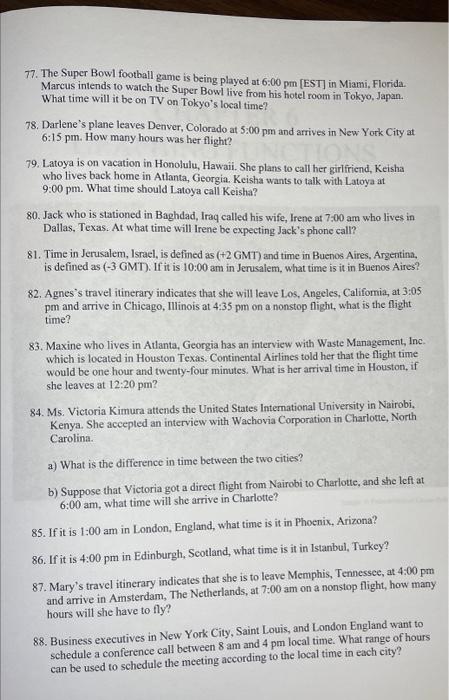 77. The Super Bowl football game is being played at 6:00 pm [EST] in Miami, Florida. Marcus intends to watch the Super Bowl live from his hotel room in Tokyo, Japan. What time will it be on TV on Tokyo's local time?

78. Darlene's plane leaves Denver, Colorado at 5:00 pm and arrives in New York City at 6:15 pm. How many hours was her flight?

79. Latoya is on vacation in Honolulu, Hawaii. She plans to call her girlfriend, Keisha who lives back home in Atlanta, Georgia. Keisha wants to talk with Latoya at 9:00 pm. What time should Latoya call Keisha?

80. Jack who is stationed in Baghdad, Iraq called his wife, Irene at 7:00 am who lives in Dallas, Texas. At what time will Irene be expecting Jack's phone call?

81. Time in Jerusalem, Israel, is defined as (+2 GMT) and time in Buenos Aires, Argentina, is defined as (-3 GMT). If it is 10:00 am in Jerusalem, what time is it in Buenos Aires?

82. Agnes's travel itinerary indicates that she will leave Los, Angeles, California, at 3:05 pm and arrive in Chicago, Illinois at 4:35 pm on a nonstop flight, what is the flight time?

83. Maxine who lives in Atlanta, Georgia has an interview with Waste Management, Inc. which is located in Houston Texas. Continental Airlines told her that the flight time would be one hour and twenty-four minutes. What is her arrival time in Houston, if she leaves at 12:20 pm?

84. Ms. Victoria Kimura attends the United States International University in Nairobi, Kenya. She accepted an interview with Wachovia Corporation in Charlotte, North Carolina.

a) What is the difference in time between the two cities?

b) Suppose that Victoria got a direct flight from Nairobi to Charlotte, and she left at 6:00 am, what time will she arrive in Charlotte?

85. If it is 1:00 am in London, England, what time is it in Phoenix, Arizona?

86. If it is 4:00 pm in Edinburgh, Scotland, what time is it in Istanbul, Turkey?

87. Mary's travel itinerary indicates that she is to leave Memphis, Tennessee, at 4:00 pm and arrive in Amsterdam, The Netherlands, at 7:00 am on a nonstop flight, how many hours will she have to fly?

88. Business executives in New York City, Saint Louis, and London England want to schedule a conference call between 8 am and 4 pm local time. What range of hours can be used to schedule the meeting according to the local time in each city?